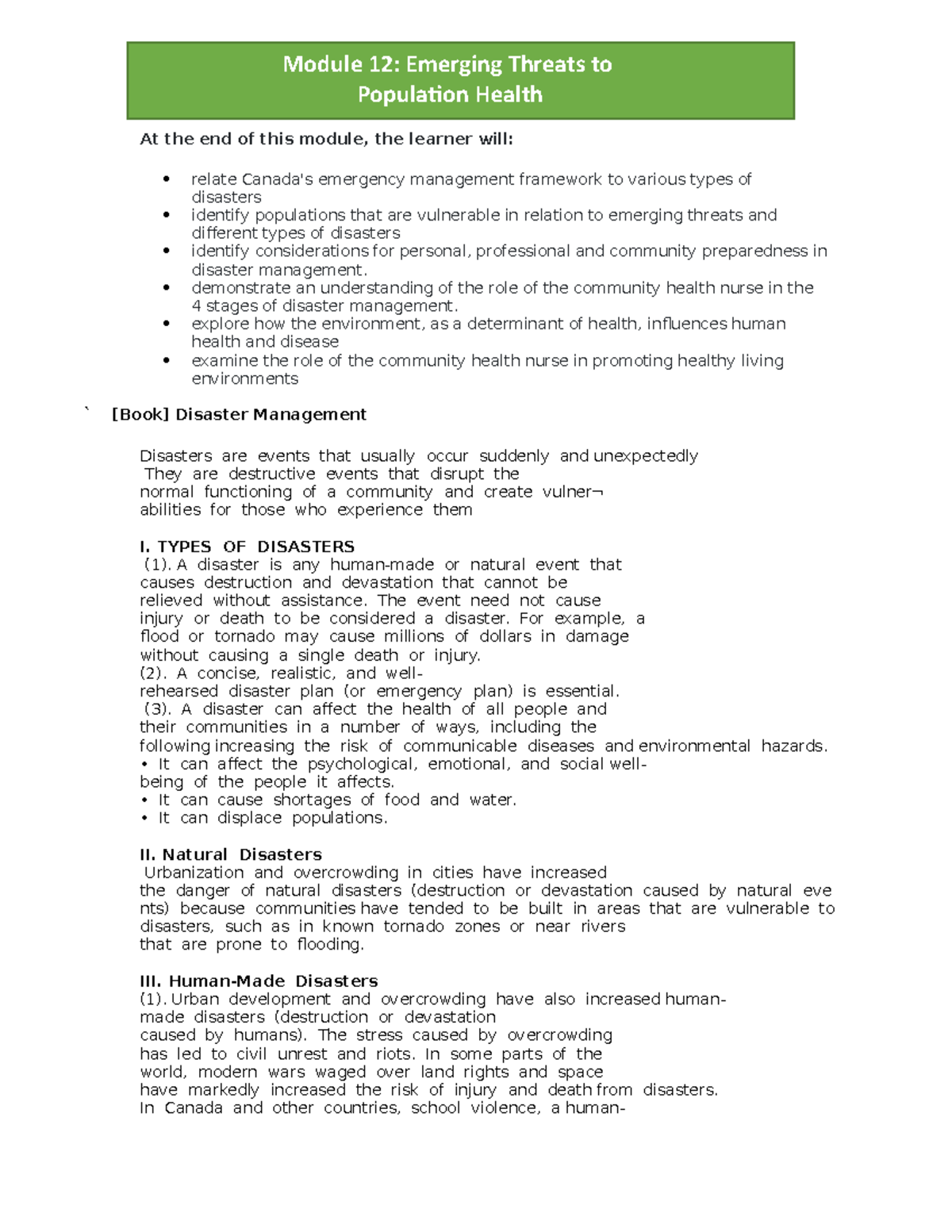 Module 12: Emerging Threats to
Population Health

At the end of this module, the learner will:

• relate Canada's emergency management framework to various types of disasters
• identify populations that are vulnerable in relation to emerging threats and different types of disasters
• identify considerations for personal, professional and community preparedness in disaster management.
• demonstrate an understanding of the role of the community health nurse in the 4 stages of disaster management.
• explore how the environment, as a determinant of health, influences human health and disease
• examine the role of the community health nurse in promoting healthy living environments

` [Book] Disaster Management

Disasters are events that usually occur suddenly and unexpectedly They are destructive events that disrupt the normal functioning of a community and create vulner¬ abilities for those who experience them

I. TYPES OF DISASTERS
(1). A disaster is any human-made or natural event that causes destruction and devastation that cannot be relieved without assistance. The event need not cause injury or death to be considered a disaster. For example, a flood or tornado may cause millions of dollars in damage without causing a single death or injury.
(2). A concise, realistic, and well-rehearsed disaster plan (or emergency plan) is essential.
(3). A disaster can affect the health of all people and their communities in a number of ways, including the following increasing the risk of communicable diseases and environmental hazards.
• It can affect the psychological, emotional, and social well-being of the people it affects.
• It can cause shortages of food and water.
• It can displace populations.

II. Natural Disasters
Urbanization and overcrowding in cities have increased the danger of natural disasters (destruction or devastation caused by natural eve nts) because communities have tended to be built in areas that are vulnerable to disasters, such as in known tornado zones or near rivers that are prone to flooding.

III. Human-Made Disasters
(1). Urban development and overcrowding have also increased human-made disasters (destruction or devastation caused by humans). The stress caused by overcrowding has led to civil unrest and riots. In some parts of the world, modern wars waged over land rights and space have markedly increased the risk of injury and death from disasters. In Canada and other countries, school violence, a human-